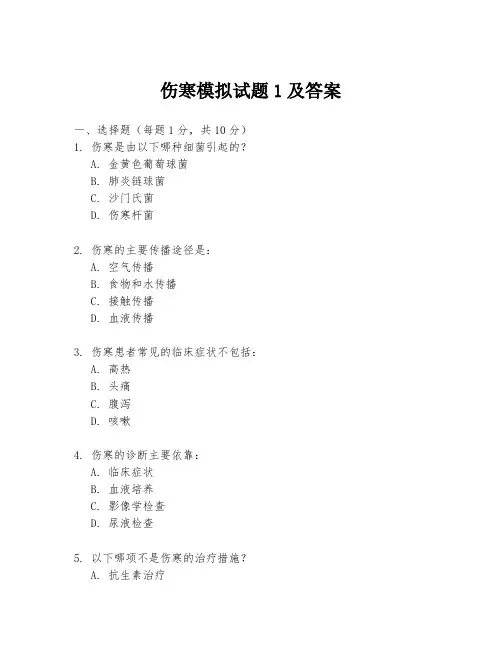 伤寒模拟试题 1 及答案

一、选择题（每题 1 分，共 10 分）

1. 伤寒是由以下哪种细菌引起的？
A. 金黄色葡萄球菌
B. 肺炎链球菌
C. 沙门氏菌
D. 伤寒杆菌

2. 伤寒的主要传播途径是：
A. 空气传播
B. 食物和水传播
C. 接触传播
D. 血液传播

3. 伤寒患者常见的临床症状不包括：
A. 高热
B. 头痛
C. 腹泻
D. 咳嗽

4. 伤寒的诊断主要依靠：
A. 临床症状
B. 血液培养
C. 影像学检查
D. 尿液检查

5. 以下哪项不是伤寒的治疗措施？
A. 抗生素治疗